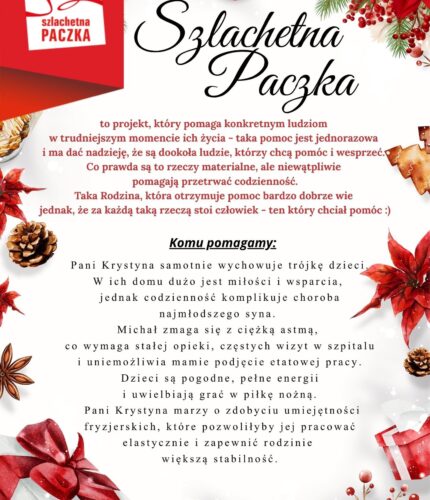 szlachetna
PACZKA

Szlachetna Paczka

to projekt, który pomaga konkretnym ludziom w trudniejszym momencie ich życia - taka pomoc jest jednorazowa i ma dać nadzieję, że są dookoła ludzie, którzy chcą pomóc i wesprzeć. Co prawda są to rzeczy materialne, ale niewątpliwie pomagają przetrwać codzienność. Taka Rodzina, która otrzymuje pomoc bardzo dobrze wie jednak, że za każdą taką rzeczą stoi człowiek - ten który chciał pomóc :)

Komu pomagamy:

Pani Krystyna samotnie wychowuje trójkę dzieci. W ich domu dużo jest miłości i wsparcia, jednak codzienność komplikuje choroba najmłodszego syna. Michał zmaga się z ciężką astmą, co wymaga stałej opieki, częstych wizyt w szpitalu i uniemożliwia mamie podjęcie etatowej pracy. Dzieci są pogodne, pełne energii i uwielbiają grać w piłkę nożną. Pani Krystyna marzy o zdobyciu umiejętności fryzjerskich, które pozwoliłyby jej pracować elastycznie i zapewnić rodzinie większą stabilność.